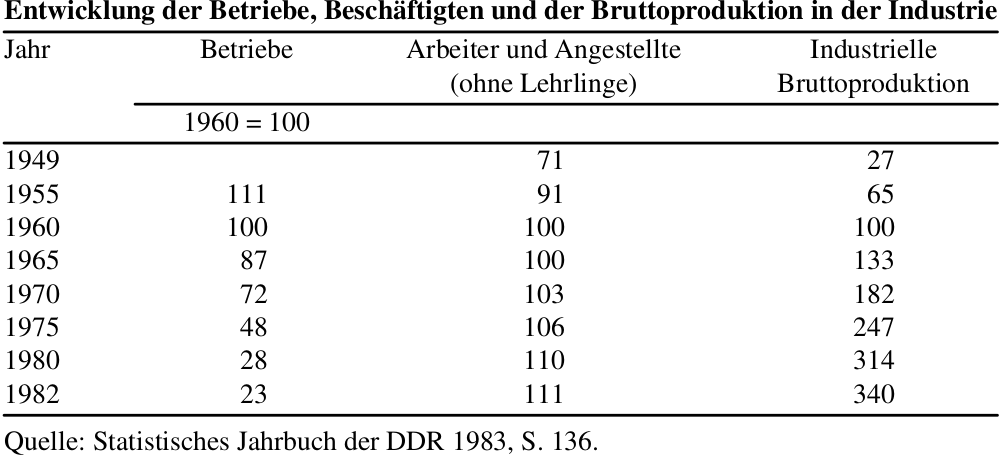 Entwicklung der Betriebe, Beschäftigten und der Bruttoproduktion in der Industrie

| Jahr | Betriebe | Arbeiter und Angestellte (ohne Lehrlinge) | Industrielle Bruttoproduktion |
|---|---|---|---|
| | 1960 = 100 | | |
| 1949 | | 71 | 27 |
| 1955 | 111 | 91 | 65 |
| 1960 | 100 | 100 | 100 |
| 1965 | 87 | 100 | 133 |
| 1970 | 72 | 103 | 182 |
| 1975 | 48 | 106 | 247 |
| 1980 | 28 | 110 | 314 |
| 1982 | 23 | 111 | 340 |

Quelle: Statistisches Jahrbuch der DDR 1983, S. 136.